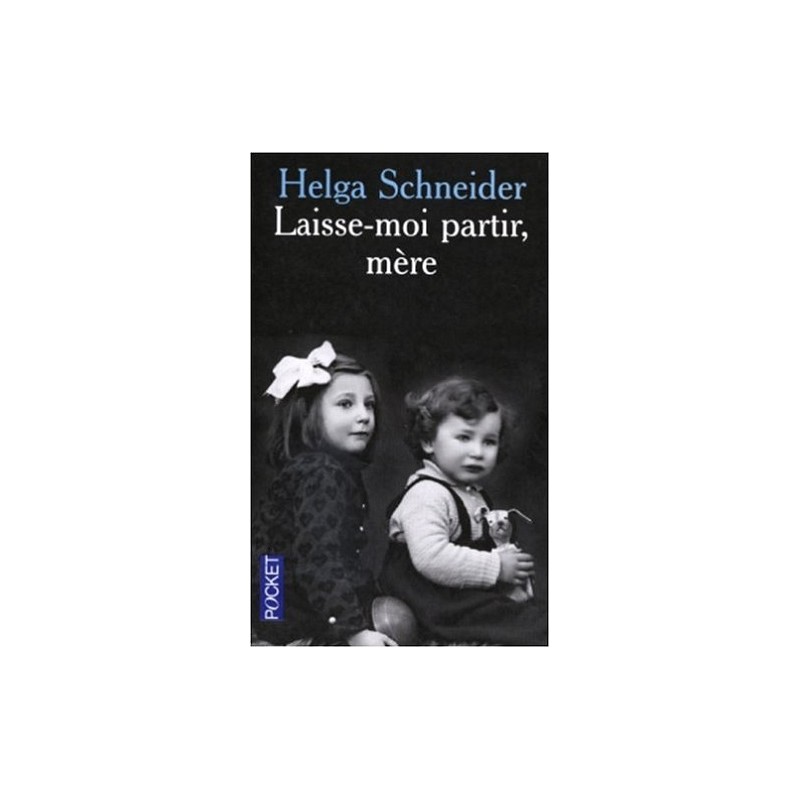 Helga Schneider
Laisse-moi partir, mère

POCKET